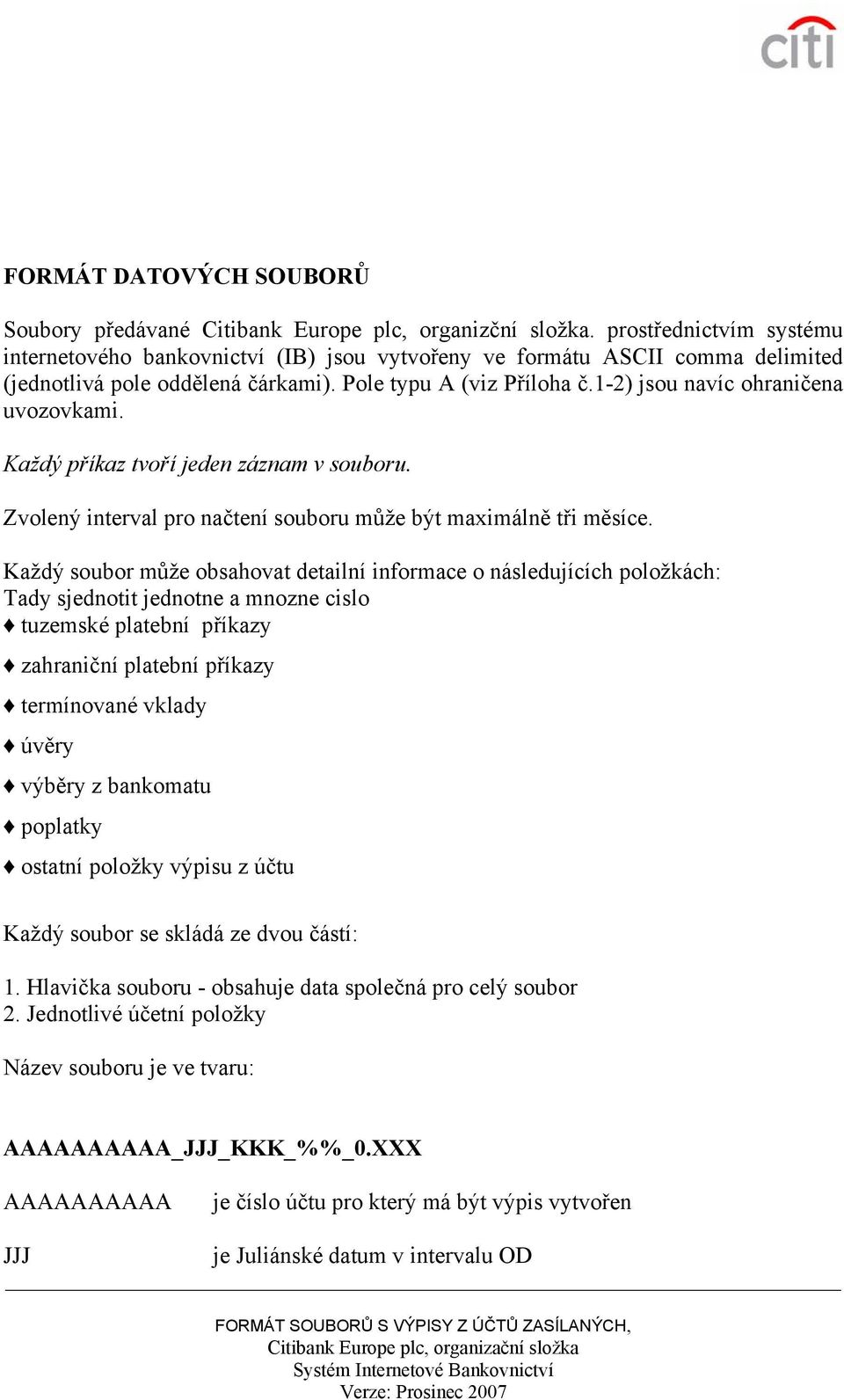 citi

FORMÁT DATOVÝCH SOUBORŮ

Soubory předávané Citibank Europe plc, organizční složka. prostřednictvím systému internetového bankovnictví (IB) jsou vytvořeny ve formátu ASCII comma delimited (jednotlivá pole oddělená čárkami). Pole typu A (viz Příloha č.1-2) jsou navíc ohraničena uvozovkami.

Každý příkaz tvoří jeden záznam v souboru.

Zvolený interval pro načtení souboru může být maximálně tři měsíce.

Každý soubor může obsahovat detailní informace o následujících položkách:
Tady sjednotit jednotne a mnozne cislo
♦ tuzemské platební příkazy
♦ zahraniční platební příkazy
♦ termínované vklady
♦ úvěry
♦ výběry z bankomatu
♦ poplatky
♦ ostatní položky výpisu z účtu

Každý soubor se skládá ze dvou částí:

1. Hlavička souboru - obsahuje data společná pro celý soubor
2. Jednotlivé účetní položky

Název souboru je ve tvaru:

AAAAAAAAAA_JJJ_KKK_%%_0.XXX

AAAAAAAAAA je číslo účtu pro který má být výpis vytvořen

JJJ je Juliánské datum v intervalu OD

FORMÁT SOUBORŮ S VÝPISY Z ÚČTŮ ZASÍLANÝCH,
Citibank Europe plc, organizační složka
Systém Internetové Bankovnictví
Verze: Prosinec 2007